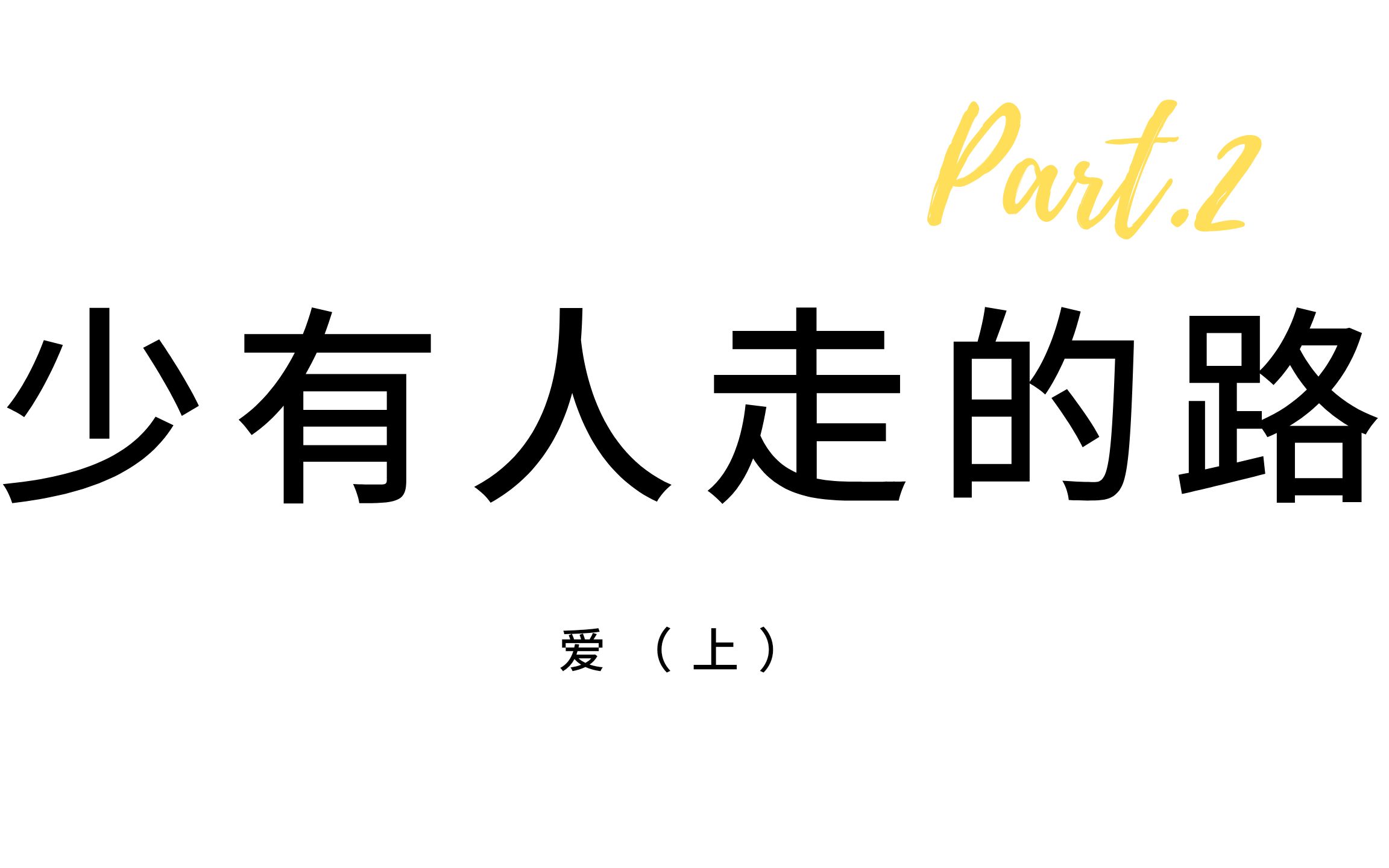 Part.2

少有人走的路

爱（上）